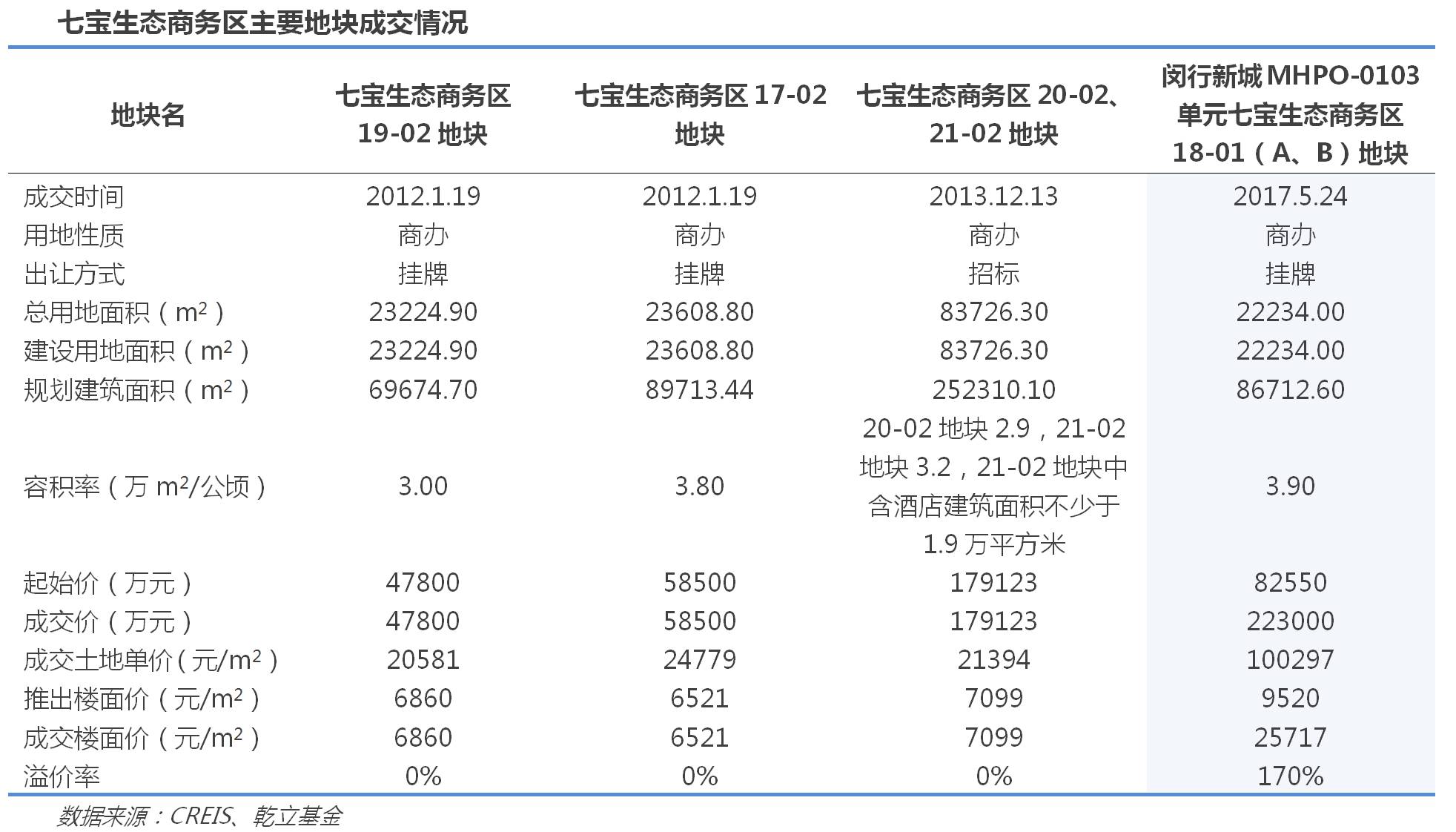 七宝生态商务区主要地块成交情况

| 地块名 | 七宝生态商务区 19-02 地块 | 七宝生态商务区 17-02 地块 | 七宝生态商务区 20-02、21-02 地块 | 闵行新城 MHPO-0103 单元七宝生态商务区 18-01（A、B）地块 |
|---|---|---|---|---|
| 成交时间 | 2012.1.19 | 2012.1.19 | 2013.12.13 | 2017.5.24 |
| 用地性质 | 商办 | 商办 | 商办 | 商办 |
| 出让方式 | 挂牌 | 挂牌 | 招标 | 挂牌 |
| 总用地面积（$m^2$） | 23224.90 | 23608.80 | 83726.30 | 22234.00 |
| 建设用地面积（$m^2$） | 23224.90 | 23608.80 | 83726.30 | 22234.00 |
| 规划建筑面积（$m^2$） | 69674.70 | 89713.44 | 252310.10 | 86712.60 |
| 容积率（万 $m^2$/公顷） | 3.00 | 3.80 | 20-02 地块 2.9，21-02 地块 3.2，21-02 地块中含酒店建筑面积不少于 1.9 万平方米 | 3.90 |
| 起始价（万元） | 47800 | 58500 | 179123 | 82550 |
| 成交价（万元） | 47800 | 58500 | 179123 | 223000 |
| 成交土地单价（元/$m^2$） | 20581 | 24779 | 21394 | 100297 |
| 推出楼面价（元/$m^2$） | 6860 | 6521 | 7099 | 9520 |
| 成交楼面价（元/$m^2$） | 6860 | 6521 | 7099 | 25717 |
| 溢价率 | 0% | 0% | 0% | 170% |

数据来源：CREIS、乾立基金